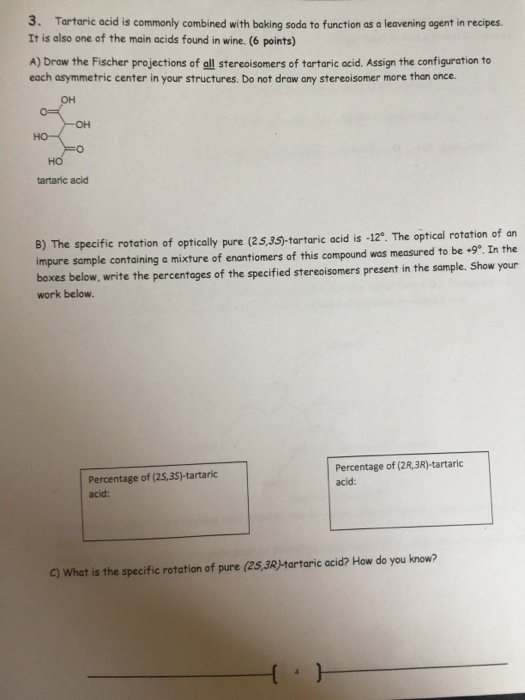 3. Tartaric acid is commonly combined with baking soda to function as a leavening agent in recipes. It is also one of the main acids found in wine. (6 points)

A) Draw the Fischer projections of all stereoisomers of tartaric acid. Assign the configuration to each asymmetric center in your structures. Do not draw any stereoisomer more than once.

OH
O=
OH
HO
=O
HO
tartaric acid

B) The specific rotation of optically pure (2S,3S)-tartaric acid is -12°. The optical rotation of an impure sample containing a mixture of enantiomers of this compound was measured to be +9°. In the boxes below, write the percentages of the specified stereoisomers present in the sample. Show your work below.

Percentage of (2S,3S)-tartaric acid:

Percentage of (2R,3R)-tartaric acid:

C) What is the specific rotation of pure (2S,3R)-tartaric acid? How do you know?

{ 4 }